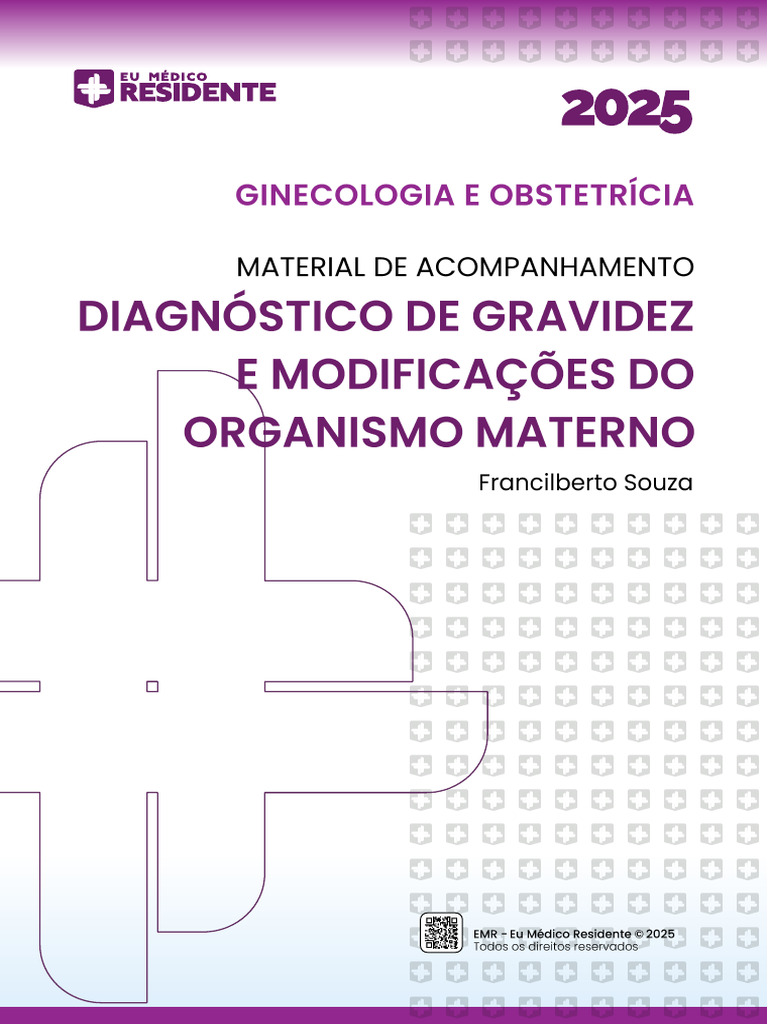 EU MÉDICO
RESIDENTE

2025

GINECOLOGIA E OBSTETRÍCIA

MATERIAL DE ACOMPANHAMENTO

DIAGNÓSTICO DE GRAVIDEZ E MODIFICAÇÕES DO ORGANISMO MATERNO

Francilberto Souza

EMR - Eu Médico Residente © 2025
Todos os direitos reservados